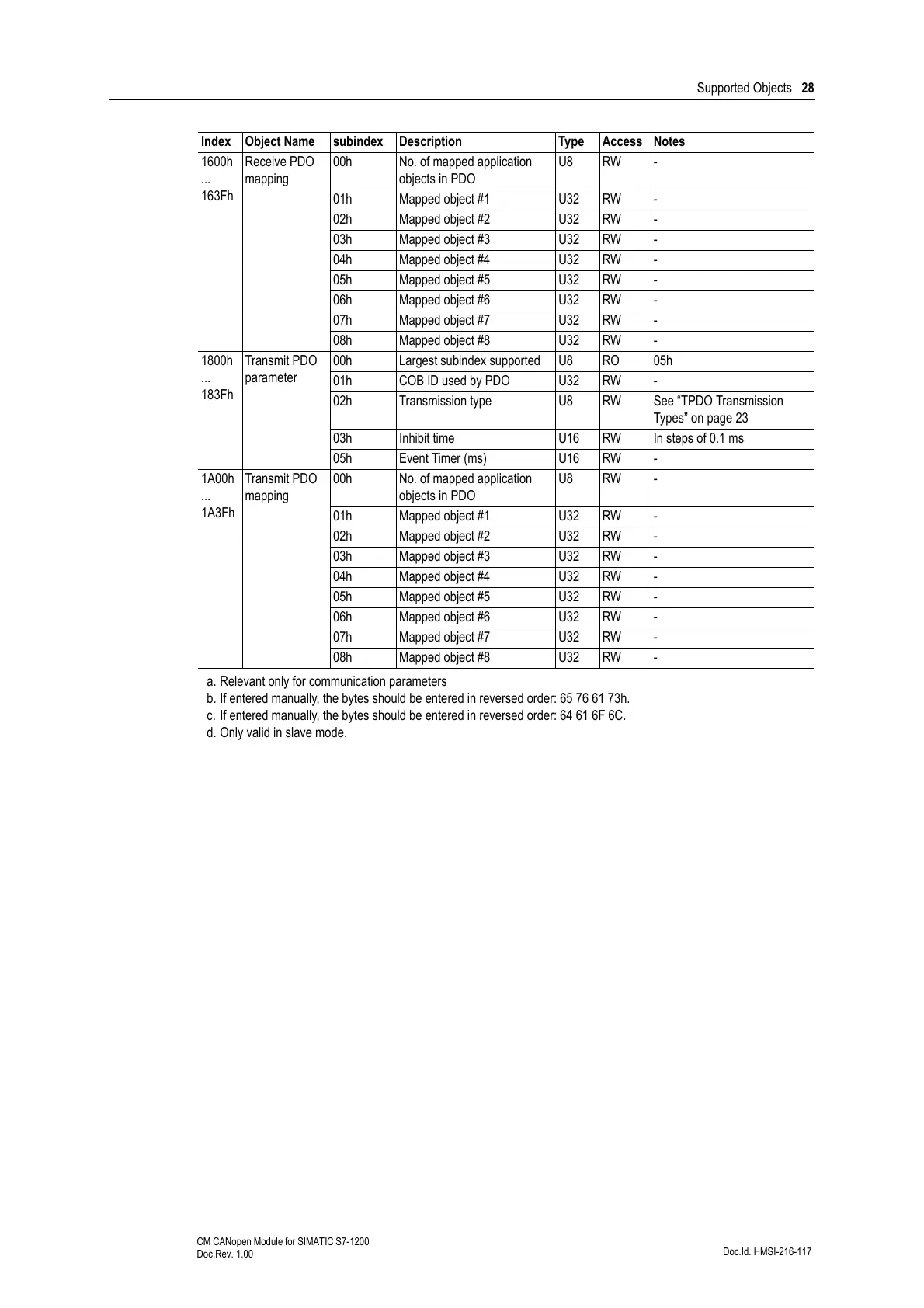 Supported Objects 28

| Index | Object Name | subindex | Description | Type | Access | Notes |
|---|---|---|---|---|---|---|
| 1600h ... 163Fh | Receive PDO mapping | 00h | No. of mapped application objects in PDO | U8 | RW | - |
| | | 01h | Mapped object #1 | U32 | RW | - |
| | | 02h | Mapped object #2 | U32 | RW | - |
| | | 03h | Mapped object #3 | U32 | RW | - |
| | | 04h | Mapped object #4 | U32 | RW | - |
| | | 05h | Mapped object #5 | U32 | RW | - |
| | | 06h | Mapped object #6 | U32 | RW | - |
| | | 07h | Mapped object #7 | U32 | RW | - |
| | | 08h | Mapped object #8 | U32 | RW | - |
| 1800h ... 183Fh | Transmit PDO parameter | 00h | Largest subindex supported | U8 | RO | 05h |
| | | 01h | COB ID used by PDO | U32 | RW | - |
| | | 02h | Transmission type | U8 | RW | See “TPDO Transmission Types” on page 23 |
| | | 03h | Inhibit time | U16 | RW | In steps of 0.1 ms |
| | | 05h | Event Timer (ms) | U16 | RW | - |
| 1A00h ... 1A3Fh | Transmit PDO mapping | 00h | No. of mapped application objects in PDO | U8 | RW | - |
| | | 01h | Mapped object #1 | U32 | RW | - |
| | | 02h | Mapped object #2 | U32 | RW | - |
| | | 03h | Mapped object #3 | U32 | RW | - |
| | | 04h | Mapped object #4 | U32 | RW | - |
| | | 05h | Mapped object #5 | U32 | RW | - |
| | | 06h | Mapped object #6 | U32 | RW | - |
| | | 07h | Mapped object #7 | U32 | RW | - |
| | | 08h | Mapped object #8 | U32 | RW | - |

a. Relevant only for communication parameters
b. If entered manually, the bytes should be entered in reversed order: 65 76 61 73h.
c. If entered manually, the bytes should be entered in reversed order: 64 61 6F 6C.
d. Only valid in slave mode.

CM CANopen Module for SIMATIC S7-1200
Doc.Rev. 1.00

Doc.Id. HMSI-216-117